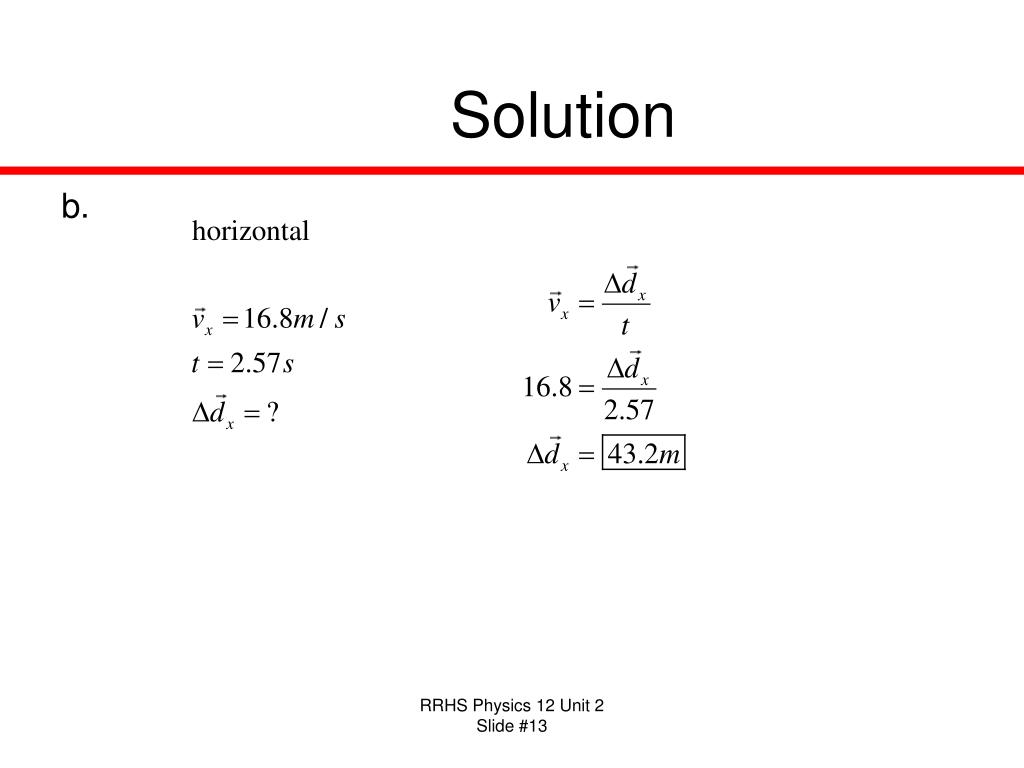 Solution

b.

horizontal

$\vec{v}_x = 16.8 m/s$

$t = 2.57 s$

$\Delta \vec{d}_x = ?$

$\vec{v}_x = \frac{\Delta \vec{d}_x}{t}$

$16.8 = \frac{\Delta \vec{d}_x}{2.57}$

$\Delta \vec{d}_x = \boxed{43.2m}$

RRHS Physics 12 Unit 2
Slide #13